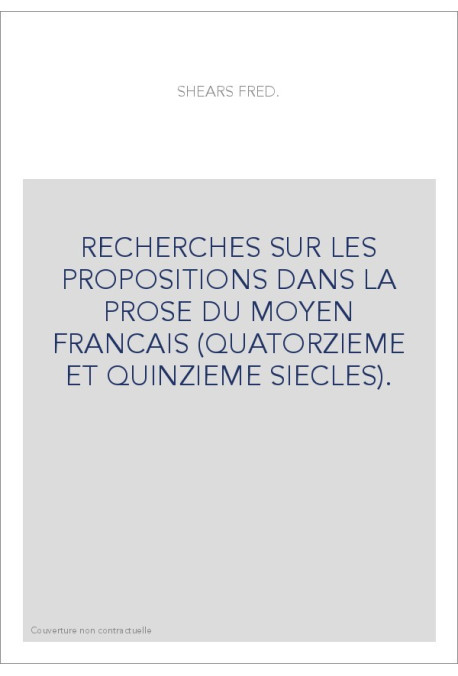 SHEARS FRED.

RECHERCHES SUR LES PROPOSITIONS DANS LA PROSE DU MOYEN FRANCAIS (QUATORZIEME ET QUINZIEME SIECLES).

Couverture non contractuelle